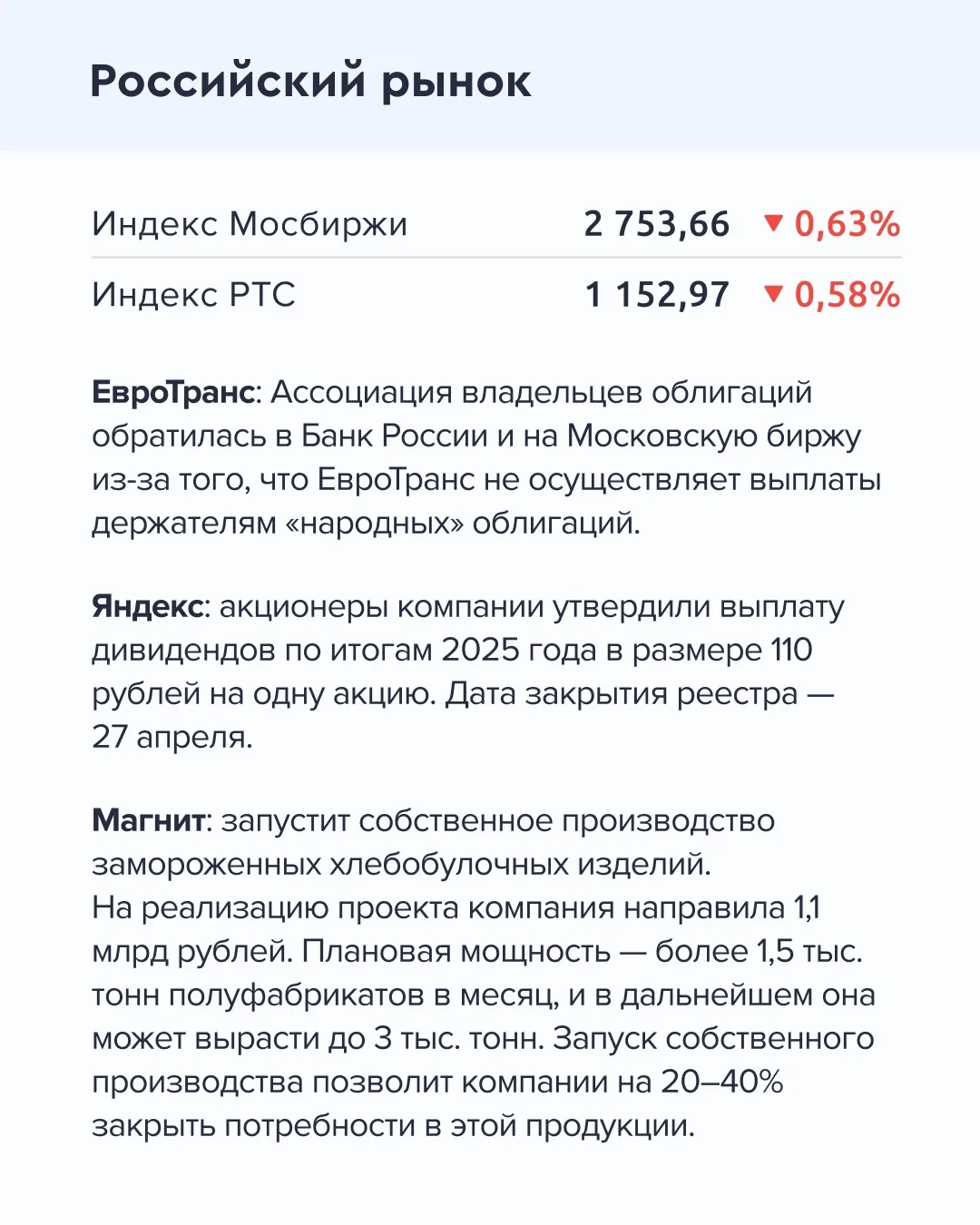 Российский рынок

| Индекс Мосбиржи | 2 753,66 | ▼ 0,63% |
|---|---|---|
| Индекс РТС | 1 152,97 | ▼ 0,58% |

ЕвроТранс: Ассоциация владельцев облигаций обратилась в Банк России и на Московскую биржу из-за того, что ЕвроТранс не осуществляет выплаты держателям «народных» облигаций.

Яндекс: акционеры компании утвердили выплату дивидендов по итогам 2025 года в размере 110 рублей на одну акцию. Дата закрытия реестра — 27 апреля.

Магнит: запустит собственное производство замороженных хлебобулочных изделий.
На реализацию проекта компания направила 1,1 млрд рублей. Плановая мощность — более 1,5 тыс. тонн полуфабрикатов в месяц, и в дальнейшем она может вырасти до 3 тыс. тонн. Запуск собственного производства позволит компании на 20–40% закрыть потребности в этой продукции.